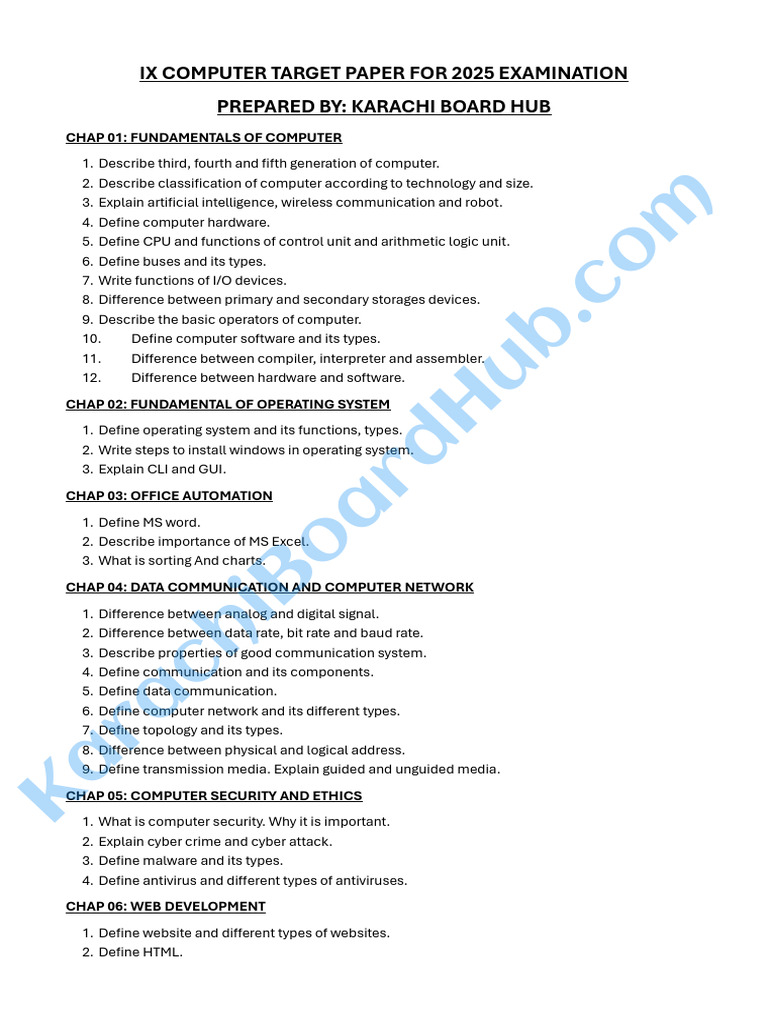 IX COMPUTER TARGET PAPER FOR 2025 EXAMINATION

PREPARED BY: KARACHI BOARD HUB

CHAP 01: FUNDAMENTALS OF COMPUTER

1. Describe third, fourth and fifth generation of computer.
2. Describe classification of computer according to technology and size.
3. Explain artificial intelligence, wireless communication and robot.
4. Define computer hardware.
5. Define CPU and functions of control unit and arithmetic logic unit.
6. Define buses and its types.
7. Write functions of I/O devices.
8. Difference between primary and secondary storages devices.
9. Describe the basic operators of computer.
10. Define computer software and its types.
11. Difference between compiler, interpreter and assembler.
12. Difference between hardware and software.

CHAP 02: FUNDAMENTAL OF OPERATING SYSTEM

1. Define operating system and its functions, types.
2. Write steps to install windows in operating system.
3. Explain CLI and GUI.

CHAP 03: OFFICE AUTOMATION

1. Define MS word.
2. Describe importance of MS Excel.
3. What is sorting And charts.

CHAP 04: DATA COMMUNICATION AND COMPUTER NETWORK

1. Difference between analog and digital signal.
2. Difference between data rate, bit rate and baud rate.
3. Describe properties of good communication system.
4. Define communication and its components.
5. Define data communication.
6. Define computer network and its different types.
7. Define topology and its types.
8. Difference between physical and logical address.
9. Define transmission media. Explain guided and unguided media.

CHAP 05: COMPUTER SECURITY AND ETHICS

1. What is computer security. Why it is important.
2. Explain cyber crime and cyber attack.
3. Define malware and its types.
4. Define antivirus and different types of antiviruses.

CHAP 06: WEB DEVELOPMENT

1. Define website and different types of websites.
2. Define HTML.

KarachiBoardHub.com